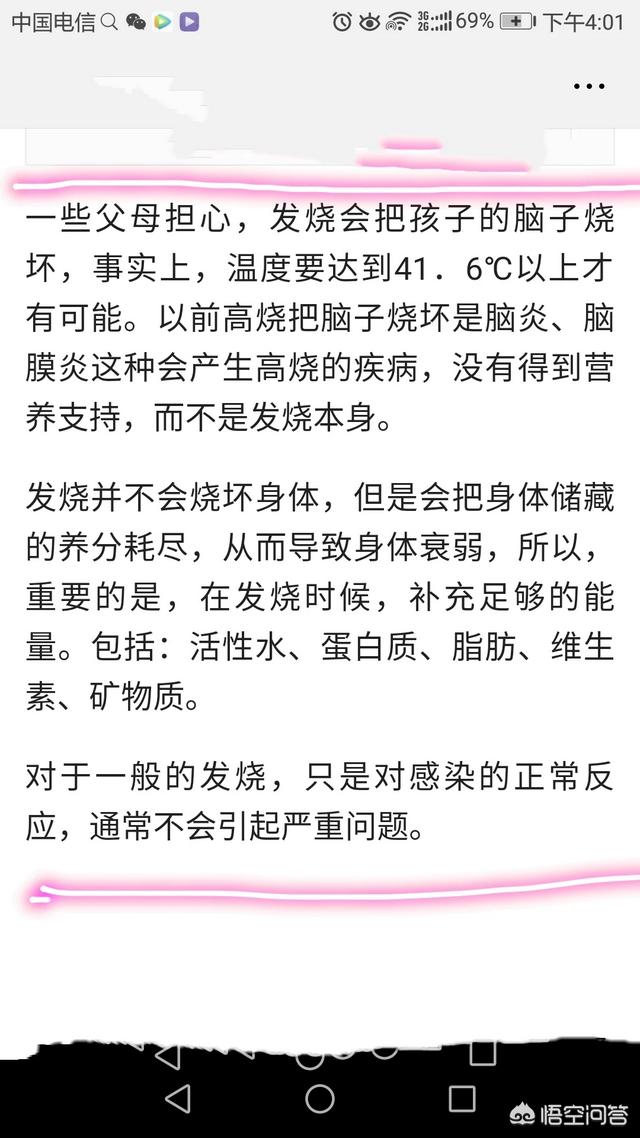 中国电信 69% 下午4:01

...

一些父母担心，发烧会把孩子的脑子烧坏，事实上，温度要达到41．6℃以上才有可能。以前高烧把脑子烧坏是脑炎、脑膜炎这种会产生高烧的疾病，没有得到营养支持，而不是发烧本身。

发烧并不会烧坏身体，但是会把身体储藏的养分耗尽，从而导致身体衰弱，所以，重要的是，在发烧时候，补充足够的能量。包括：活性水、蛋白质、脂肪、维生素、矿物质。

对于一般的发烧，只是对感染的正常反应，通常不会引起严重问题。

悟空问答